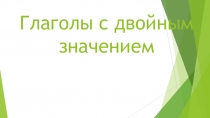 Глаголы с двойным значением